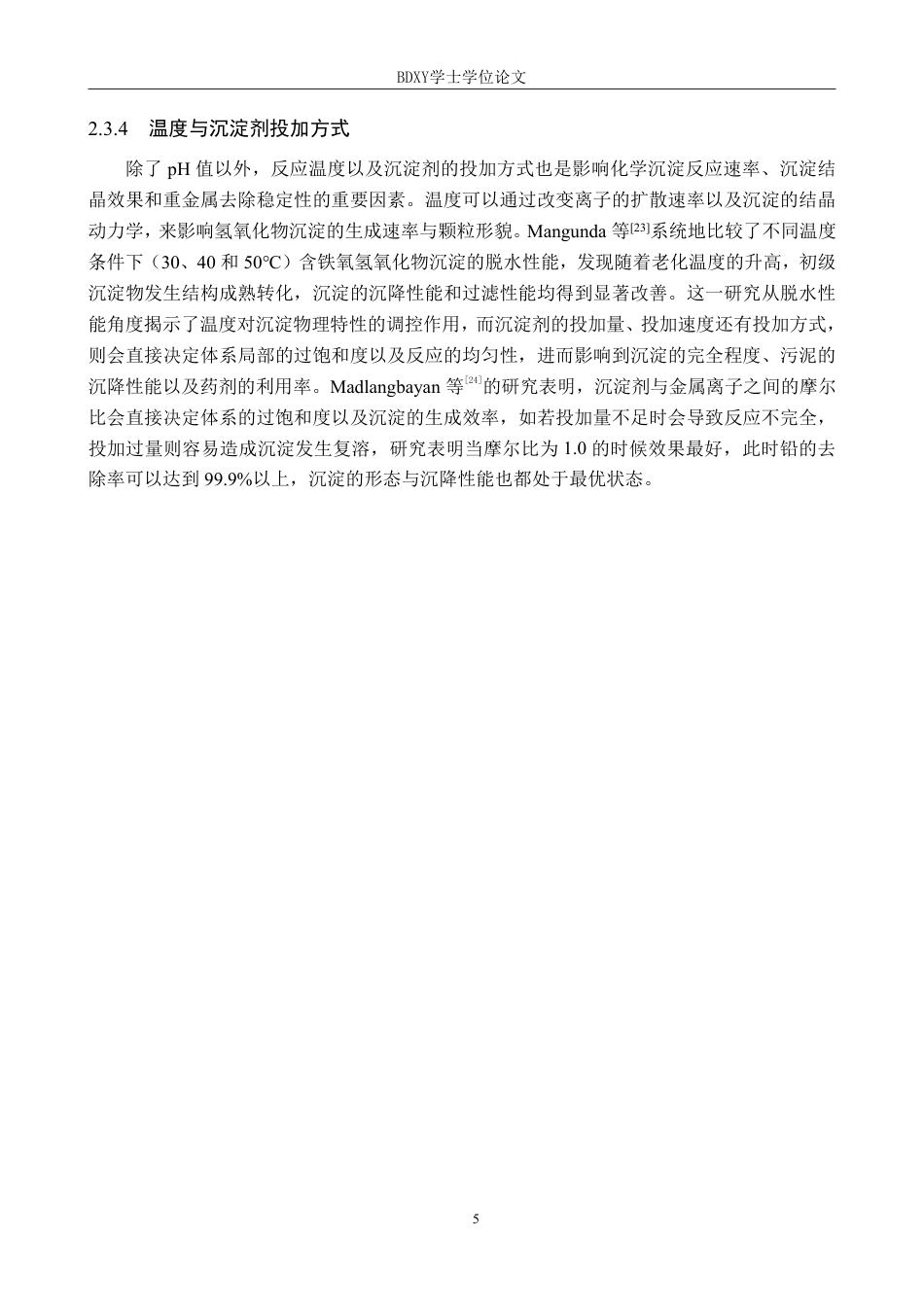 BDXY学士学位论文

2.3.4 温度与沉淀剂投加方式

除了 pH 值以外，反应温度以及沉淀剂的投加方式也是影响化学沉淀反应速率、沉淀结晶效果和重金属去除稳定性的重要因素。温度可以通过改变离子的扩散速率以及沉淀的结晶动力学，来影响氢氧化物沉淀的生成速率与颗粒形貌。Mangunda 等$^{[23]}$系统地比较了不同温度条件下（30、40 和 50℃）含铁氧氢氧化物沉淀的脱水性能，发现随着老化温度的升高，初级沉淀物发生结构成熟转化，沉淀的沉降性能和过滤性能均得到显著改善。这一研究从脱水性能角度揭示了温度对沉淀物理特性的调控作用，而沉淀剂的投加量、投加速度还有投加方式，则会直接决定体系局部的过饱和度以及反应的均匀性，进而影响到沉淀的完全程度、污泥的沉降性能以及药剂的利用率。Madlangbayan 等$^{[24]}$的研究表明，沉淀剂与金属离子之间的摩尔比会直接决定体系的过饱和度以及沉淀的生成效率，如若投加量不足时会导致反应不完全，投加过量则容易造成沉淀发生复溶，研究表明当摩尔比为 1.0 的时候效果最好，此时铅的去除率可以达到 99.9%以上，沉淀的形态与沉降性能也都处于最优状态。

5